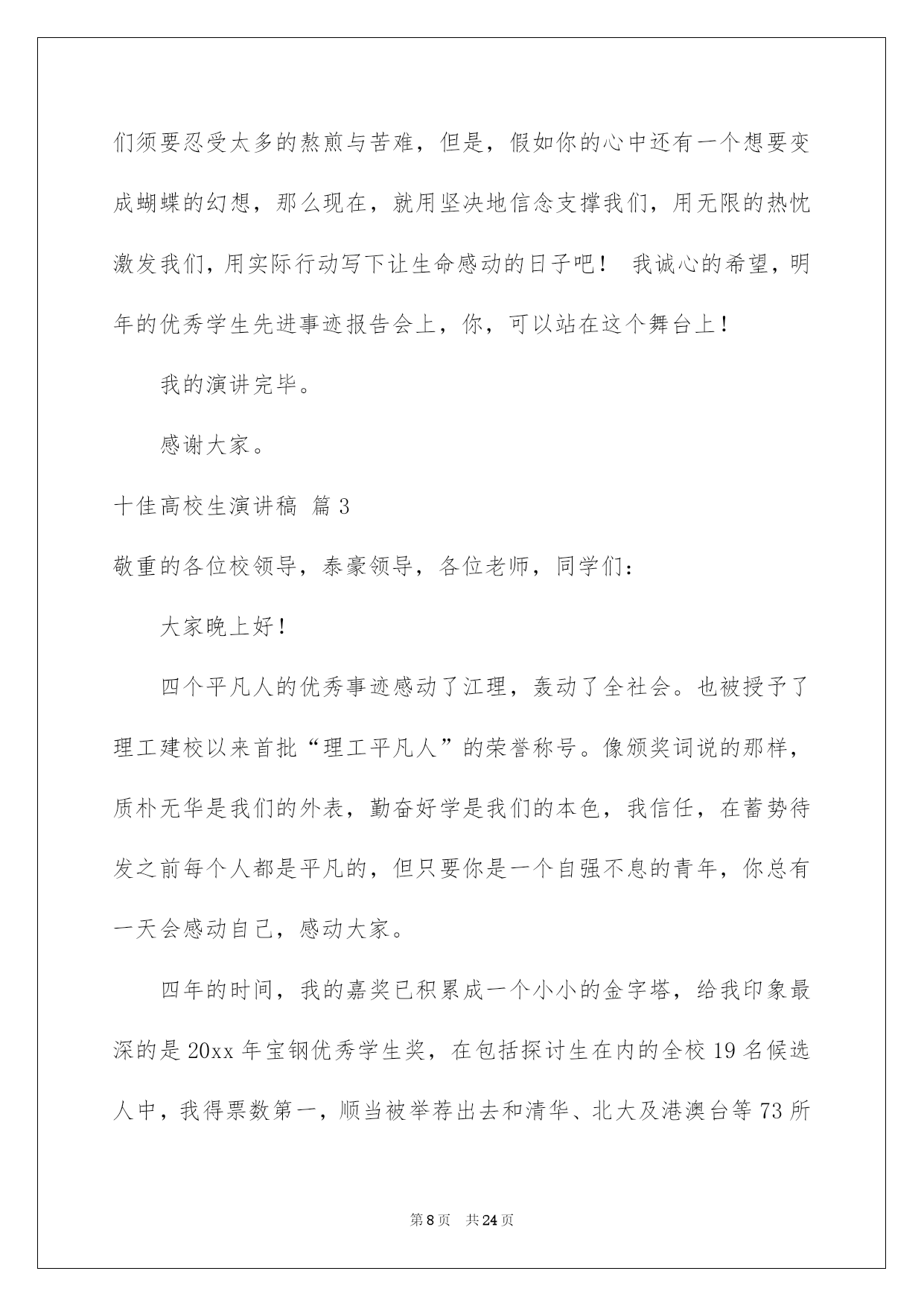 们须要忍受太多的熬煎与苦难，但是，假如你的心中还有一个想要变成蝴蝶的幻想，那么现在，就用坚决地信念支撑我们，用无限的热忱激发我们，用实际行动写下让生命感动的日子吧！ 我诚心的希望，明年的优秀学生先进事迹报告会上，你，可以站在这个舞台上！

我的演讲完毕。

感谢大家。

十佳高校生演讲稿 篇3

敬重的各位校领导，泰豪领导，各位老师，同学们：

大家晚上好！

四个平凡人的优秀事迹感动了江理，轰动了全社会。也被授予了理工建校以来首批“理工平凡人”的荣誉称号。像颁奖词说的那样，质朴无华是我们的外表，勤奋好学是我们的本色，我信任，在蓄势待发之前每个人都是平凡的，但只要你是一个自强不息的青年，你总有一天会感动自己，感动大家。

四年的时间，我的嘉奖已积累成一个小小的金字塔，给我印象最深的是20xx年宝钢优秀学生奖，在包括探讨生在内的全校19名候选人中，我得票数第一，顺当被举荐出去和清华、北大及港澳台等73所

第8页 共24页